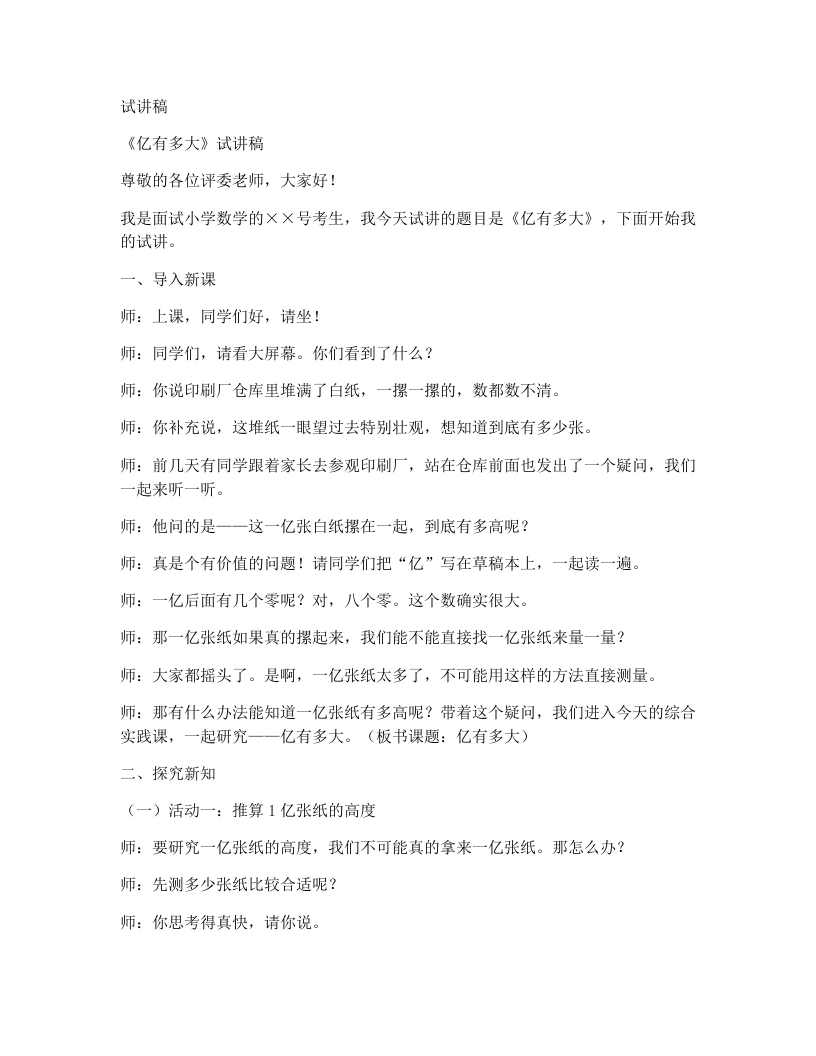 试讲稿

《亿有多大》试讲稿

尊敬的各位评委老师，大家好！

我是面试小学数学的××号考生，我今天试讲的题目是《亿有多大》，下面开始我的试讲。

一、导入新课

师：上课，同学们好，请坐！

师：同学们，请看大屏幕。你们看到了什么？

师：你说印刷厂仓库里堆满了白纸，一摞一摞的，数都数不清。

师：你补充说，这堆纸一眼望过去特别壮观，想知道到底有多少张。

师：前几天有同学跟着家长去参观印刷厂，站在仓库前面也发出了一个疑问，我们一起来听一听。

师：他问的是——这一亿张白纸摞在一起，到底有多高呢？

师：真是个有价值的问题！请同学们把“亿”写在草稿本上，一起读一遍。

师：一亿后面有几个零呢？对，八个零。这个数确实很大。

师：那一亿张纸如果真的摞起来，我们能不能直接找一亿张纸来量一量？

师：大家都摇头了。是啊，一亿张纸太多了，不可能用这样的方法直接测量。

师：那有什么办法能知道一亿张纸有多高呢？带着这个疑问，我们进入今天的综合实践课，一起研究——亿有多大。（板书课题：亿有多大）

二、探究新知

（一）活动一：推算1亿张纸的高度

师：要研究一亿张纸的高度，我们不可能真的拿来一亿张纸。那怎么办？

师：先测多少张纸比较合适呢？

师：你思考得真快，请你说。